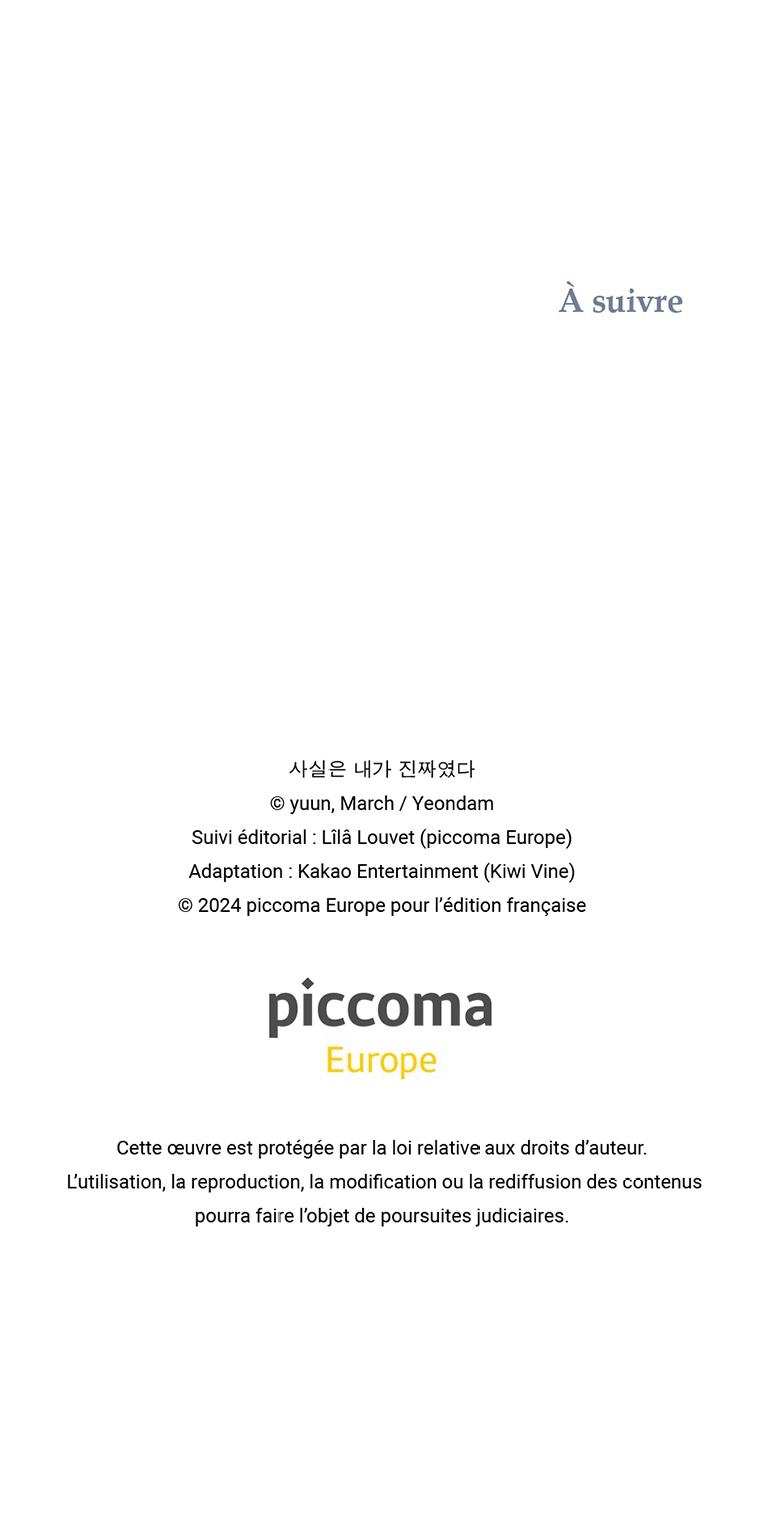 À suivre

사실은 내가 진짜였다
© yuun, March / Yeondam
Suivi éditorial : Lîlâ Louvet (piccoma Europe)
Adaptation : Kakao Entertainment (Kiwi Vine)
© 2024 piccoma Europe pour l'édition française

piccoma
Europe

Cette œuvre est protégée par la loi relative aux droits d'auteur. L'utilisation, la reproduction, la modification ou la rediffusion des contenus pourra faire l'objet de poursuites judiciaires.